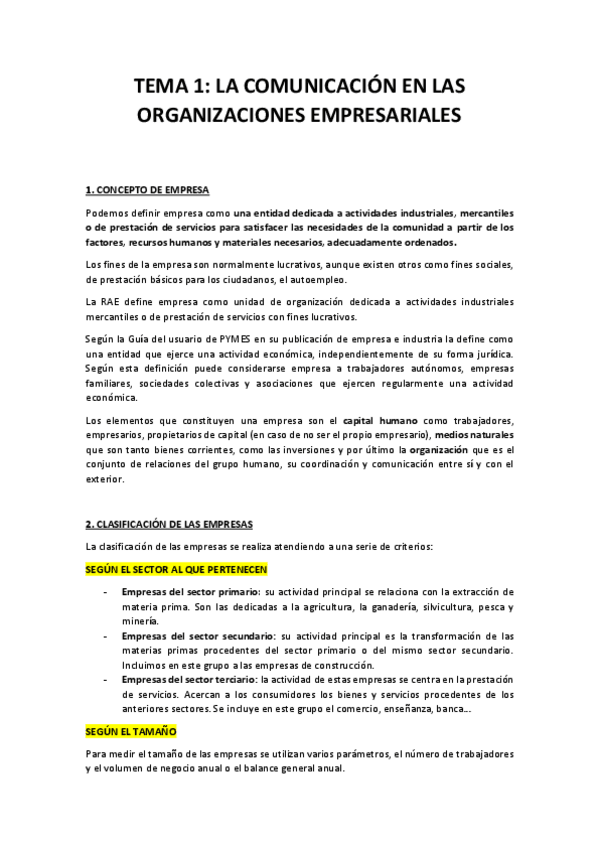 TEMA 1: LA COMUNICACIÓN EN LAS ORGANIZACIONES EMPRESARIALES

1. CONCEPTO DE EMPRESA

Podemos definir empresa como una entidad dedicada a actividades industriales, mercantiles o de prestación de servicios para satisfacer las necesidades de la comunidad a partir de los factores, recursos humanos y materiales necesarios, adecuadamente ordenados.

Los fines de la empresa son normalmente lucrativos, aunque existen otros como fines sociales, de prestación básicos para los ciudadanos, el autoempleo.

La RAE define empresa como unidad de organización dedicada a actividades industriales mercantiles o de prestación de servicios con fines lucrativos.

Según la Guía del usuario de PYMES en su publicación de empresa e industria la define como una entidad que ejerce una actividad económica, independientemente de su forma jurídica. Según esta definición puede considerarse empresa a trabajadores autónomos, empresas familiares, sociedades colectivas y asociaciones que ejercen regularmente una actividad económica.

Los elementos que constituyen una empresa son el capital humano como trabajadores, empresarios, propietarios de capital (en caso de no ser el propio empresario), medios naturales que son tanto bienes corrientes, como las inversiones y por último la organización que es el conjunto de relaciones del grupo humano, su coordinación y comunicación entre sí y con el exterior.

2. CLASIFICACIÓN DE LAS EMPRESAS

La clasificación de las empresas se realiza atendiendo a una serie de criterios:

SEGÚN EL SECTOR AL QUE PERTENECEN

- Empresas del sector primario: su actividad principal se relaciona con la extracción de materia prima. Son las dedicadas a la agricultura, la ganadería, silvicultura, pesca y minería.
- Empresas del sector secundario: su actividad principal es la transformación de las materias primas procedentes del sector primario o del mismo sector secundario. Incluimos en este grupo a las empresas de construcción.
- Empresas del sector terciario: la actividad de estas empresas se centra en la prestación de servicios. Acercan a los consumidores los bienes y servicios procedentes de los anteriores sectores. Se incluye en este grupo el comercio, enseñanza, banca...

SEGÚN EL TAMAÑO

Para medir el tamaño de las empresas se utilizan varios parámetros, el número de trabajadores y el volumen de negocio anual o el balance general anual.